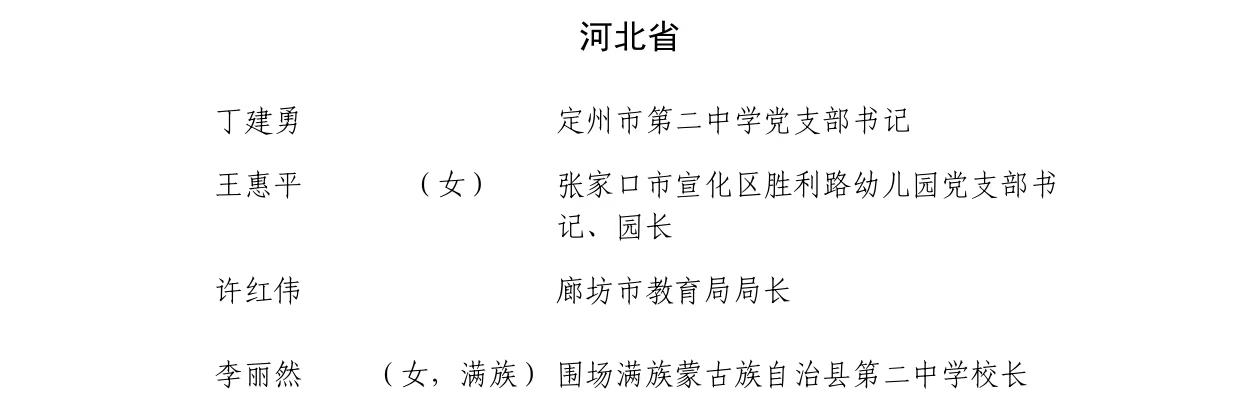 河北省

丁建勇 定州市第二中学党支部书记

王惠平 （女） 张家口市宣化区胜利路幼儿园党支部书记、园长

许红伟 廊坊市教育局局长

李丽然 （女，满族） 围场满族蒙古族自治县第二中学校长